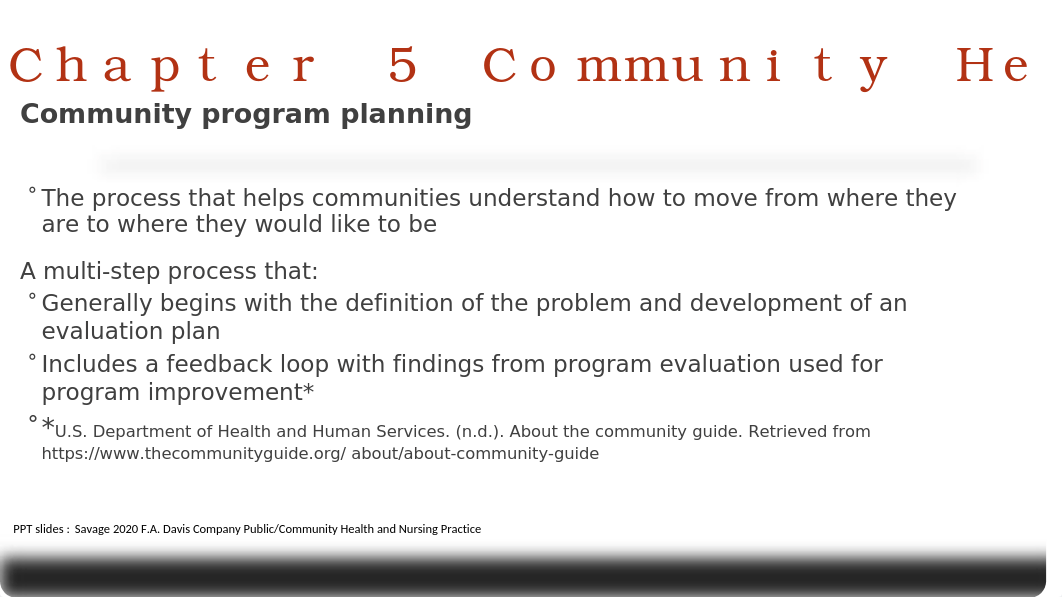 Chapter 5 Community He

Community program planning

° The process that helps communities understand how to move from where they are to where they would like to be

A multi-step process that:

° Generally begins with the definition of the problem and development of an evaluation plan

° Includes a feedback loop with findings from program evaluation used for program improvement*

° *U.S. Department of Health and Human Services. (n.d.). About the community guide. Retrieved from https://www.thecommunityguide.org/ about/about-community-guide

PPT slides : Savage 2020 F.A. Davis Company Public/Community Health and Nursing Practice